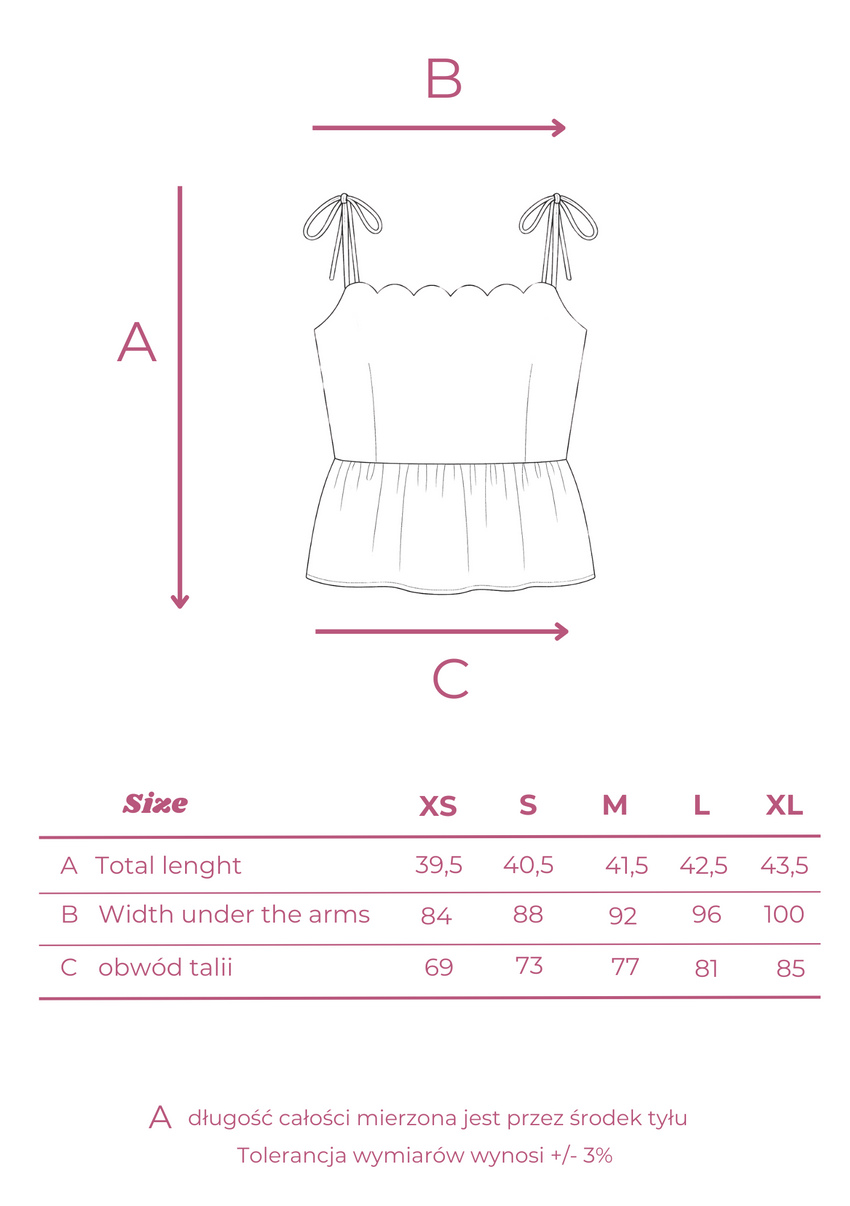 B

A

C

| Size | XS | S | M | L | XL |
|---|---|---|---|---|---|
| A Total lenght | 39,5 | 40,5 | 41,5 | 42,5 | 43,5 |
| B Width under the arms | 84 | 88 | 92 | 96 | 100 |
| C obwód talii | 69 | 73 | 77 | 81 | 85 |

A długość całości mierzona jest przez środek tyłu
Tolerancja wymiarów wynosi +/- 3%